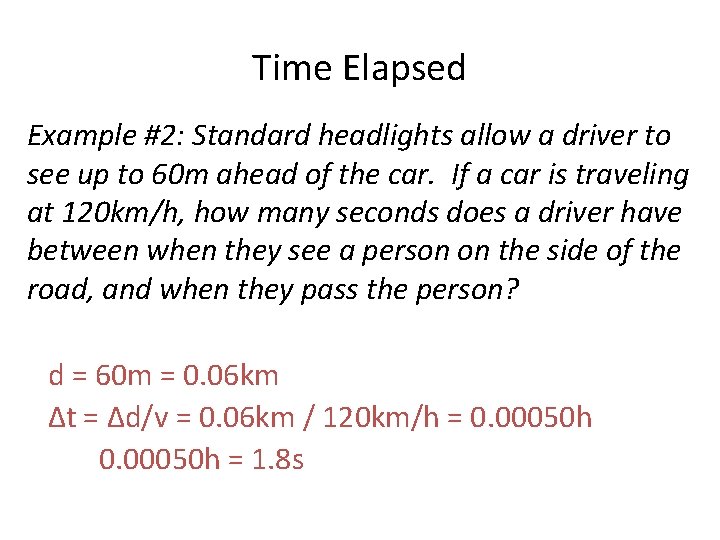 Time Elapsed

Example #2: Standard headlights allow a driver to see up to 60m ahead of the car. If a car is traveling at 120km/h, how many seconds does a driver have between when they see a person on the side of the road, and when they pass the person?

d = 60m = 0.06km
$\Delta t = \Delta d/v$ = 0.06km / 120km/h = 0.00050h
0.00050h = 1.8s